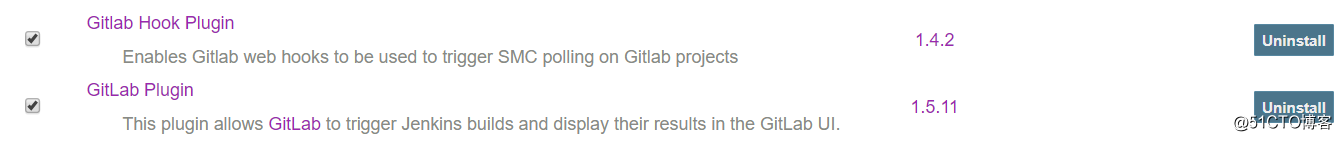 Gitlab Hook Plugin
Enables Gitlab web hooks to be used to trigger SMC polling on Gitlab projects
1.4.2
Uninstall

GitLab Plugin
This plugin allows GitLab to trigger Jenkins builds and display their results in the GitLab UI.
1.5.11
Uninstall

@51CTO博客